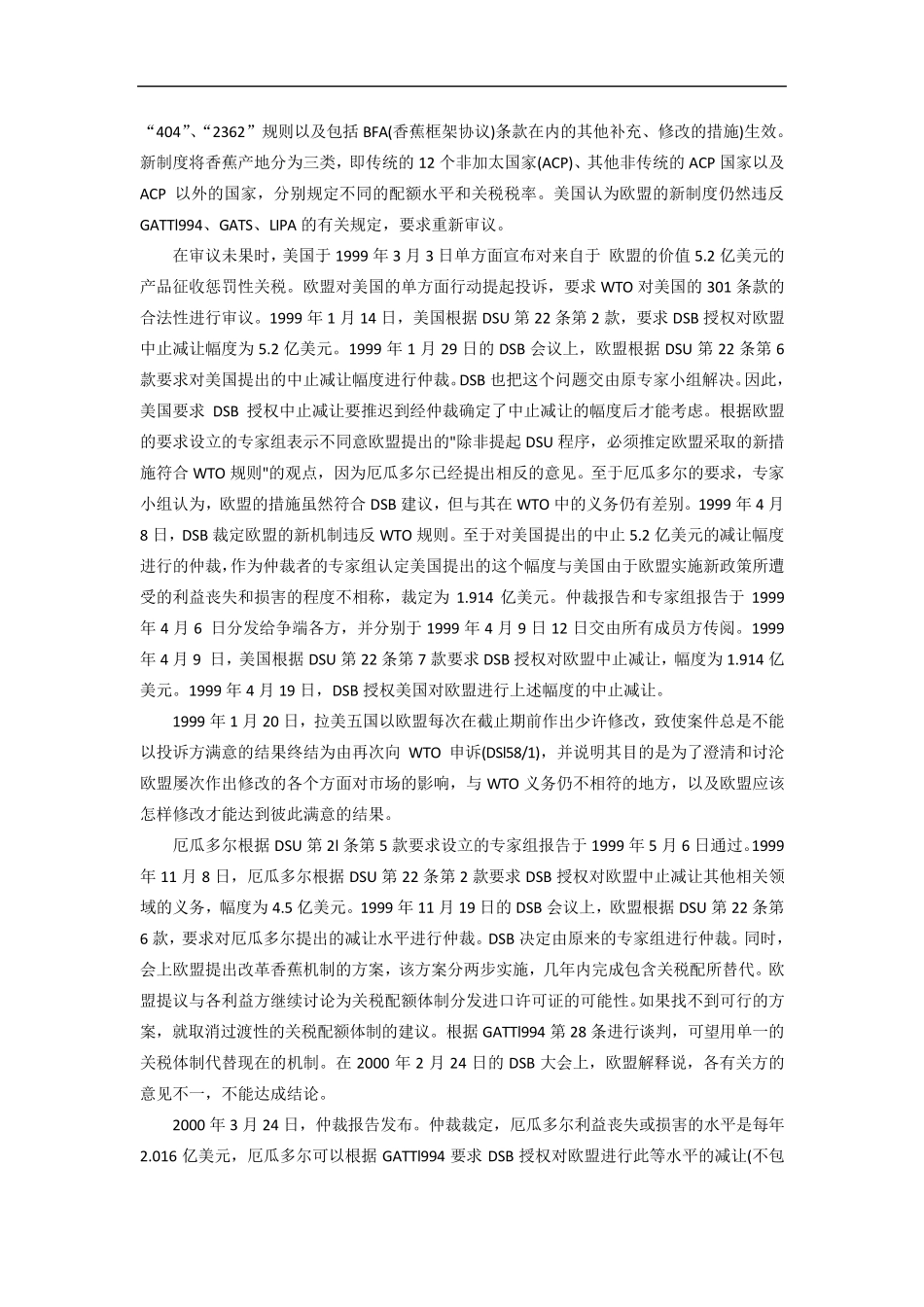 “404”、“2362”规则以及包括 BFA(香蕉框架协议)条款在内的其他补充、修改的措施)生效。新制度将香蕉产地分为三类，即传统的 12 个非加太国家(ACP)、其他非传统的 ACP 国家以及 ACP 以外的国家，分别规定不同的配额水平和关税税率。美国认为欧盟的新制度仍然违反 GATTl994、GATS、LIPA 的有关规定，要求重新审议。

在审议未果时，美国于 1999 年 3 月 3 日单方面宣布对来自于 欧盟的价值 5.2 亿美元的产品征收惩罚性关税。欧盟对美国的单方面行动提起投诉，要求 WTO 对美国的 301 条款的合法性进行审议。1999 年 1 月 14 日，美国根据 DSU 第 22 条第 2 款，要求 DSB 授权对欧盟中止减让幅度为 5.2 亿美元。1999 年 1 月 29 日的 DSB 会议上，欧盟根据 DSU 第 22 条第 6 款要求对美国提出的中止减让幅度进行仲裁。DSB 也把这个问题交由原专家小组解决。因此，美国要求 DSB 授权中止减让要推迟到经仲裁确定了中止减让的幅度后才能考虑。根据欧盟的要求设立的专家组表示不同意欧盟提出的"除非提起 DSU 程序，必须推定欧盟采取的新措施符合 WTO 规则"的观点，因为厄瓜多尔已经提出相反的意见。至于厄瓜多尔的要求，专家小组认为，欧盟的措施虽然符合 DSB 建议，但与其在 WTO 中的义务仍有差别。1999 年 4 月 8 日，DSB 裁定欧盟的新机制违反 WTO 规则。至于对美国提出的中止 5.2 亿美元的减让幅度进行的仲裁，作为仲裁者的专家组认定美国提出的这个幅度与美国由于欧盟实施新政策所遭受的利益丧失和损害的程度不相称，裁定为 1.914 亿美元。仲裁报告和专家组报告于 1999 年 4 月 6 日分发给争端各方，并分别于 1999 年 4 月 9 日 12 日交由所有成员方传阅。1999 年 4 月 9 日，美国根据 DSU 第 22 条第 7 款要求 DSB 授权对欧盟中止减让，幅度为 1.914 亿美元。1999 年 4 月 19 日，DSB 授权美国对欧盟进行上述幅度的中止减让。

1999 年 1 月 20 日，拉美五国以欧盟每次在截止期前作出少许修改，致使案件总是不能以投诉方满意的结果终结为由再次向 WTO 申诉(DSl58/1)，并说明其目的是为了澄清和讨论欧盟屡次作出修改的各个方面对市场的影响，与 WTO 义务仍不相符的地方，以及欧盟应该怎样修改才能达到彼此满意的结果。

厄瓜多尔根据 DSU 第 2l 条第 5 款要求设立的专家组报告于 1999 年 5 月 6 日通过。1999 年 11 月 8 日，厄瓜多尔根据 DSU 第 22 条第 2 款要求 DSB 授权对欧盟中止减让其他相关领域的义务，幅度为 4.5 亿美元。1999 年 11 月 19 日的 DSB 会议上，欧盟根据 DSU 第 22 条第 6 款，要求对厄瓜多尔提出的减让水平进行仲裁。DSB 决定由原来的专家组进行仲裁。同时，会上欧盟提出改革香蕉机制的方案，该方案分两步实施，几年内完成包含关税配所替代。欧盟提议与各利益方继续讨论为关税配额体制分发进口许可证的可能性。如果找不到可行的方案，就取消过渡性的关税配额体制的建议。根据 GATTl994 第 28 条进行谈判，可望用单一的关税体制代替现在的机制。在 2000 年 2 月 24 日的 DSB 大会上，欧盟解释说，各有关方的意见不一，不能达成结论。

2000 年 3 月 24 日，仲裁报告发布。仲裁裁定，厄瓜多尔利益丧失或损害的水平是每年 2.016 亿美元，厄瓜多尔可以根据 GATTl994 要求 DSB 授权对欧盟进行此等水平的减让(不包